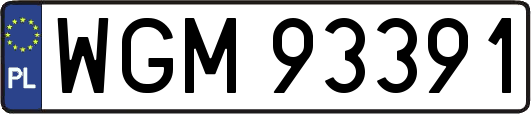 PL
WGM 93391